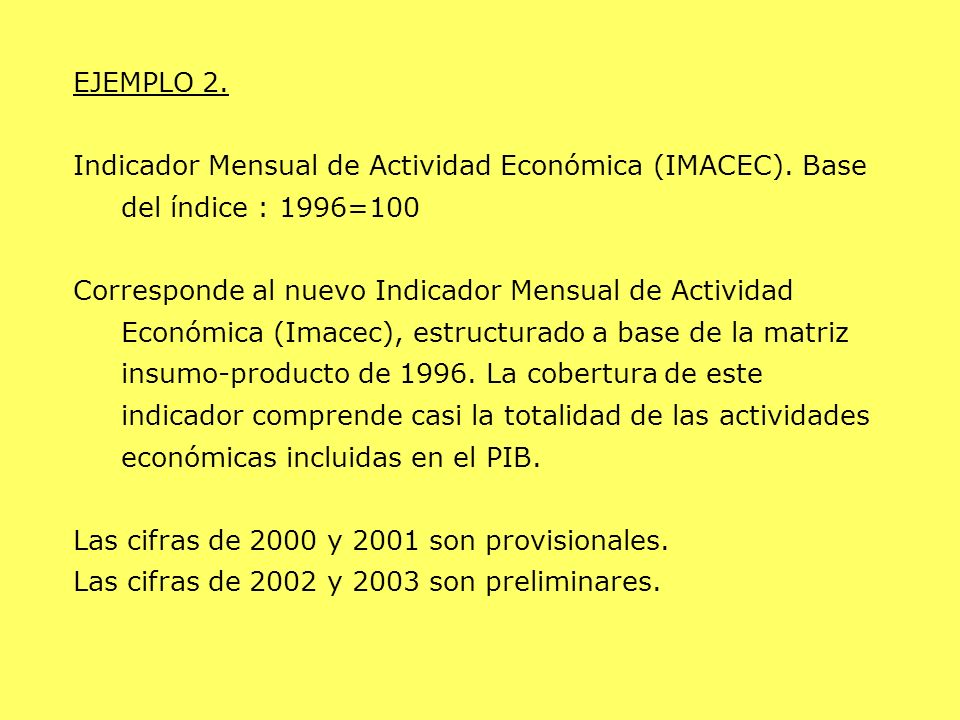 EJEMPLO 2.

Indicador Mensual de Actividad Económica (IMACEC). Base del índice : 1996=100

Corresponde al nuevo Indicador Mensual de Actividad Económica (Imacec), estructurado a base de la matriz insumo-producto de 1996. La cobertura de este indicador comprende casi la totalidad de las actividades económicas incluidas en el PIB.

Las cifras de 2000 y 2001 son provisionales.
Las cifras de 2002 y 2003 son preliminares.